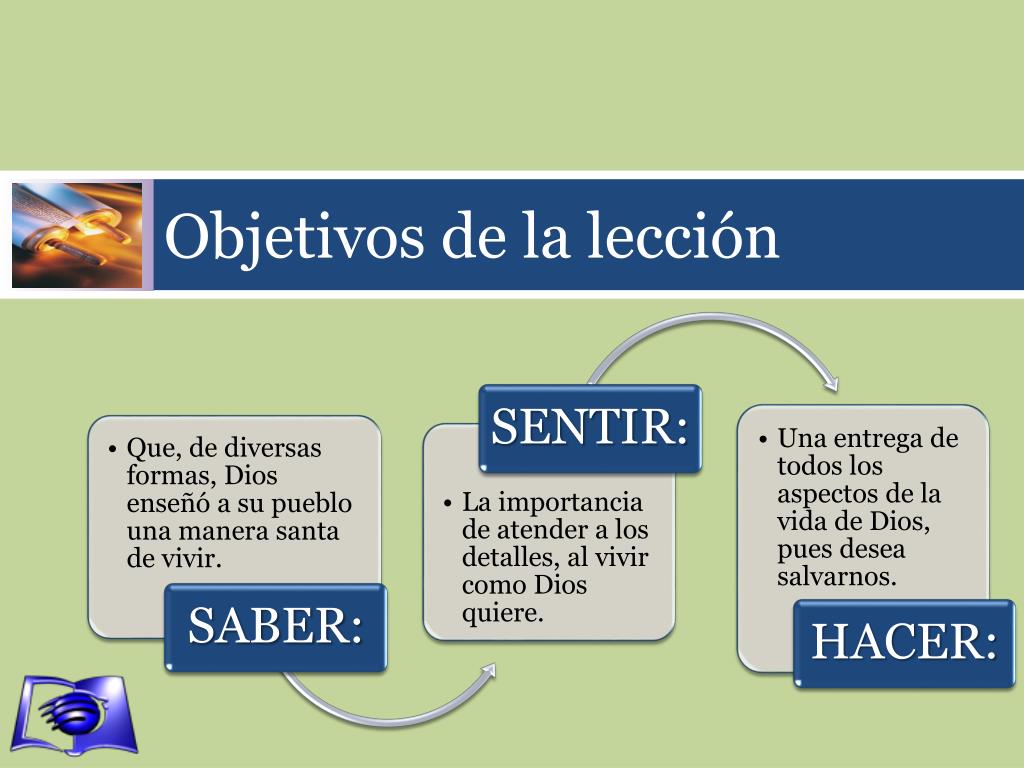 Objetivos de la lección

• Que, de diversas formas, Dios enseñó a su pueblo una manera santa de vivir.

SABER:

SENTIR:

• La importancia de atender a los detalles, al vivir como Dios quiere.

• Una entrega de todos los aspectos de la vida de Dios, pues desea salvarnos.

HACER: